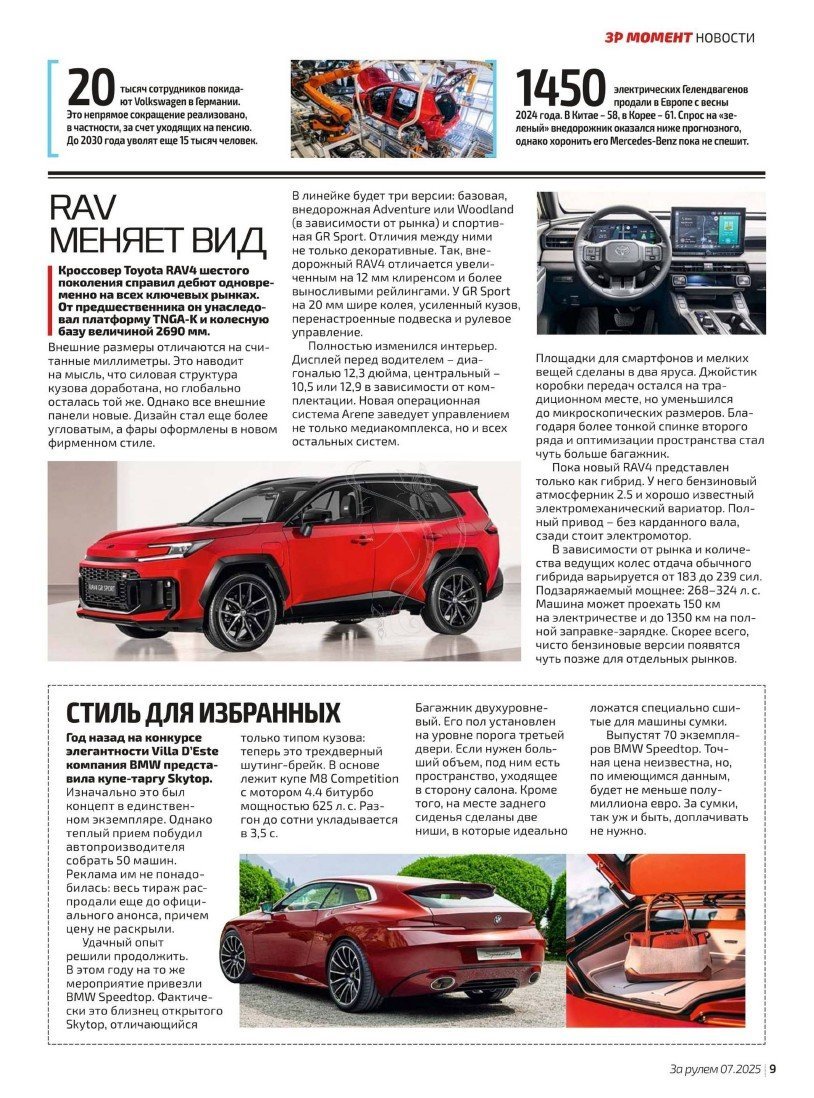 ЗР МОМЕНТ НОВОСТИ

20 тысяч сотрудников покидают Volkswagen в Германии. Это непрямое сокращение реализовано, в частности, за счет уходящих на пенсию. До 2030 года уволят еще 15 тысяч человек.

1450 электрических Гелендвагенов продали в Европе с весны 2024 года. В Китае – 58, в Корее – 61. Спрос на «зеленый» внедорожник оказался ниже прогнозного, однако хоронить его Mercedes-Benz пока не спешит.

RAV МЕНЯЕТ ВИД

Кроссовер Toyota RAV4 шестого поколения справил дебют одновременно на всех ключевых рынках. От предшественника он унаследовал платформу TNGA-K и колесную базу величиной 2690 мм.

Внешние размеры отличаются на считанные миллиметры. Это наводит на мысль, что силовая структура кузова доработана, но глобально осталась той же. Однако все внешние панели новые. Дизайн стал еще более угловатым, а фары оформлены в новом фирменном стиле.

В линейке будет три версии: базовая, внедорожная Adventure или Woodland (в зависимости от рынка) и спортивная GR Sport. Отличия между ними не только декоративные. Так, внедорожный RAV4 отличается увеличенным на 12 мм клиренсом и более выносливыми рейлингами. У GR Sport на 20 мм шире колея, усиленный кузов, перенастроенные подвеска и рулевое управление.

Полностью изменился интерьер. Дисплей перед водителем – диагональю 12,3 дюйма, центральный – 10,5 или 12,9 в зависимости от комплектации. Новая операционная система Arene заведует управлением не только медиакомплекса, но и всех остальных систем.

Площадки для смартфонов и мелких вещей сделаны в два яруса. Джойстик коробки передач остался на традиционном месте, но уменьшился до микроскопических размеров. Благодаря более тонкой спинке второго ряда и оптимизации пространства стал чуть больше багажник.

Пока новый RAV4 представлен только как гибрид. У него бензиновый атмосферник 2.5 и хорошо известный электромеханический вариатор. Полный привод – без карданного вала, сзади стоит электромотор.

В зависимости от рынка и количества ведущих колес отдача обычного гибрида варьируется от 183 до 239 сил. Подзаряжаемый мощнее: 268–324 л. с. Машина может проехать 150 км на электричестве и до 1350 км на полной заправке-зарядке. Скорее всего, чисто бензиновые версии появятся чуть позже для отдельных рынков.

СТИЛЬ ДЛЯ ИЗБРАННЫХ

Год назад на конкурсе элегантности Villa D'Este компания BMW представила купе-таргу Skytop.

Изначально это был концепт в единственном экземпляре. Однако теплый прием побудил автопроизводителя собрать 50 машин. Реклама им не понадобилась: весь тираж распродали еще до официального анонса, причем цену не раскрыли.

Удачный опыт решили продолжить. В этом году на то же мероприятие привезли BMW Speedtop. Фактически это близнец открытого Skytop, отличающийся только типом кузова: теперь это трехдверный шутинг-брейк. В основе лежит купе M8 Competition с мотором 4.4 битурбо мощностью 625 л. с. Разгон до сотни укладывается в 3,5 с.

Багажник двухуровневый. Его пол установлен на уровне порога третьей двери. Если нужен больший объем, под ним есть пространство, уходящее в сторону салона. Кроме того, на месте заднего сиденья сделаны две ниши, в которые идеально ложатся специально сшитые для машины сумки.

Выпустят 70 экземпляров BMW Speedtop. Точная цена неизвестна, но, по имеющимся данным, будет не меньше полумиллиона евро. За сумки, так уж и быть, доплачивать не нужно.

За рулем 07.2025 | 9